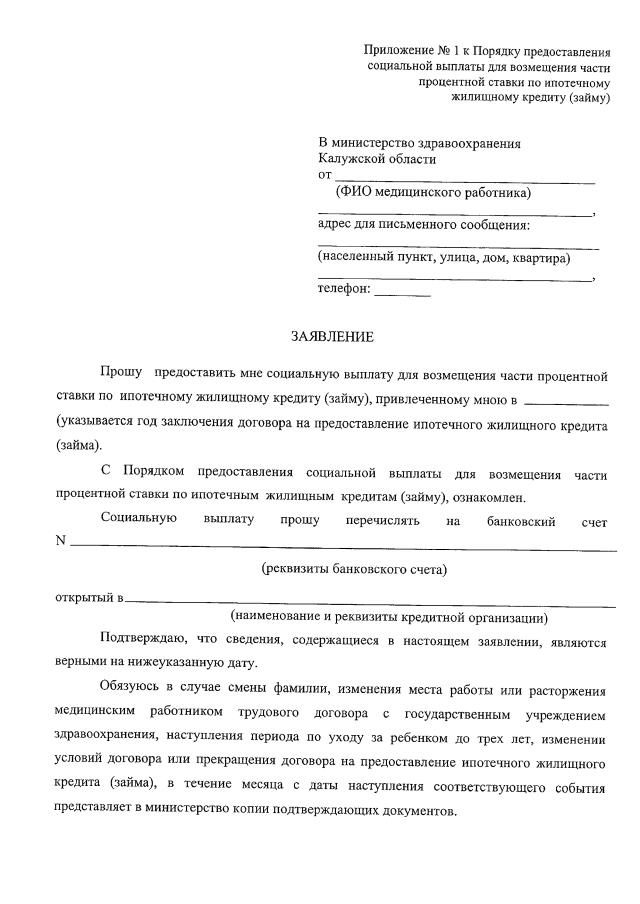 Приложение № 1 к Порядку предоставления социальной выплаты для возмещения части процентной ставки по ипотечному жилищному кредиту (займу)

В министерство здравоохранения
Калужской области
от ____
(ФИО медицинского работника)
____,
адрес для письменного сообщения:
____
(населенный пункт, улица, дом, квартира)
____,
телефон: ____

ЗАЯВЛЕНИЕ

Прошу предоставить мне социальную выплату для возмещения части процентной ставки по ипотечному жилищному кредиту (займу), привлеченному мною в ____ (указывается год заключения договора на предоставление ипотечного жилищного кредита (займа).

С Порядком предоставления социальной выплаты для возмещения части процентной ставки по ипотечным жилищным кредитам (займу), ознакомлен.

Социальную выплату прошу перечислять на банковский счет N ____

(реквизиты банковского счета)

открытый в ____
(наименование и реквизиты кредитной организации)

Подтверждаю, что сведения, содержащиеся в настоящем заявлении, являются верными на нижеуказанную дату.

Обязуюсь в случае смены фамилии, изменения места работы или расторжения медицинским работником трудового договора с государственным учреждением здравоохранения, наступления периода по уходу за ребенком до трех лет, изменении условий договора или прекращения договора на предоставление ипотечного жилищного кредита (займа), в течение месяца с даты наступления соответствующего события представляет в министерство копии подтверждающих документов.